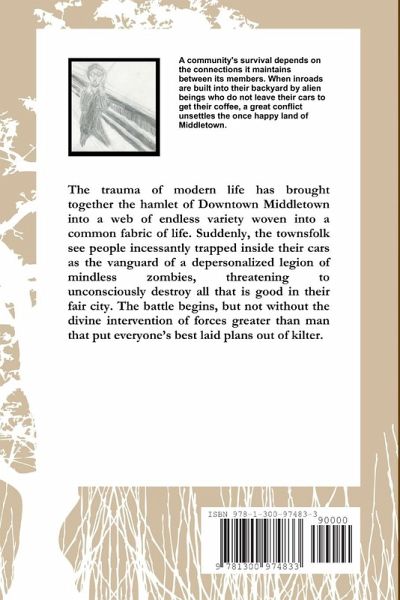 A community's survival depends on the connections it maintains between its members. When inroads are built into their backyard by alien beings who do not leave their cars to get their coffee, a great conflict unsettles the once happy land of Middletown.

The trauma of modern life has brought together the hamlet of Downtown Middletown into a web of endless variety woven into a common fabric of life. Suddenly, the townsfolk see people incessantly trapped inside their cars as the vanguard of a depersonalized legion of mindless zombies, threatening to unconsciously destroy all that is good in their fair city. The battle begins, but not without the divine intervention of forces greater than man that put everyone's best laid plans out of kilter.

ISBN 978-1-300-97483-3
90000
9 781300 974833